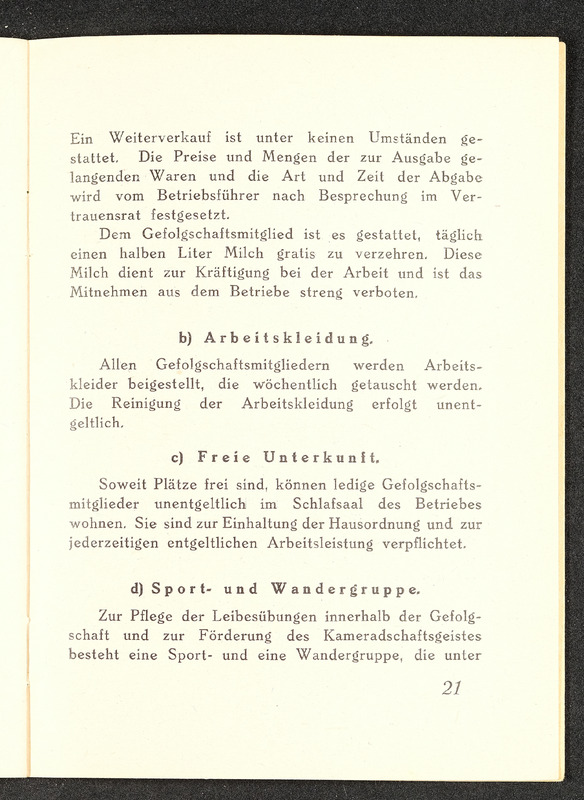 Ein Weiterverkauf ist unter keinen Umständen gestattet. Die Preise und Mengen der zur Ausgabe gelangenden Waren und die Art und Zeit der Abgabe wird vom Betriebsführer nach Besprechung im Vertrauensrat festgesetzt.

Dem Gefolgschaftsmitglied ist es gestattet, täglich einen halben Liter Milch gratis zu verzehren. Diese Milch dient zur Kräftigung bei der Arbeit und ist das Mitnehmen aus dem Betriebe streng verboten.

b) Arbeitskleidung.

Allen Gefolgschaftsmitgliedern werden Arbeitskleider beigestellt, die wöchentlich getauscht werden. Die Reinigung der Arbeitskleidung erfolgt unentgeltlich.

c) Freie Unterkunft.

Soweit Plätze frei sind, können ledige Gefolgschaftsmitglieder unentgeltlich im Schlafsaal des Betriebes wohnen. Sie sind zur Einhaltung der Hausordnung und zur jederzeitigen entgeltlichen Arbeitsleistung verpflichtet.

d) Sport- und Wandergruppe.

Zur Pflege der Leibesübungen innerhalb der Gefolgschaft und zur Förderung des Kameradschaftsgeistes besteht eine Sport- und eine Wandergruppe, die unter

21